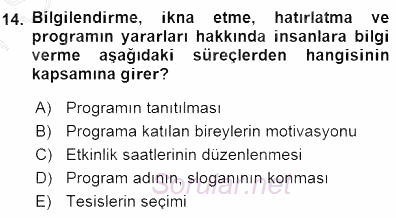 14. Bilgilendirme, ikna etme, hatırlatma ve programın yararları hakkında insanlara bilgi verme aşağıdaki süreçlerden hangisinin kapsamına girer?

A) Programın tanıtılması
B) Programa katılan bireylerin motivasyonu
C) Etkinlik saatlerinin düzenlenmesi
D) Program adının, sloganının konması
E) Tesislerin seçimi

Sorular.net